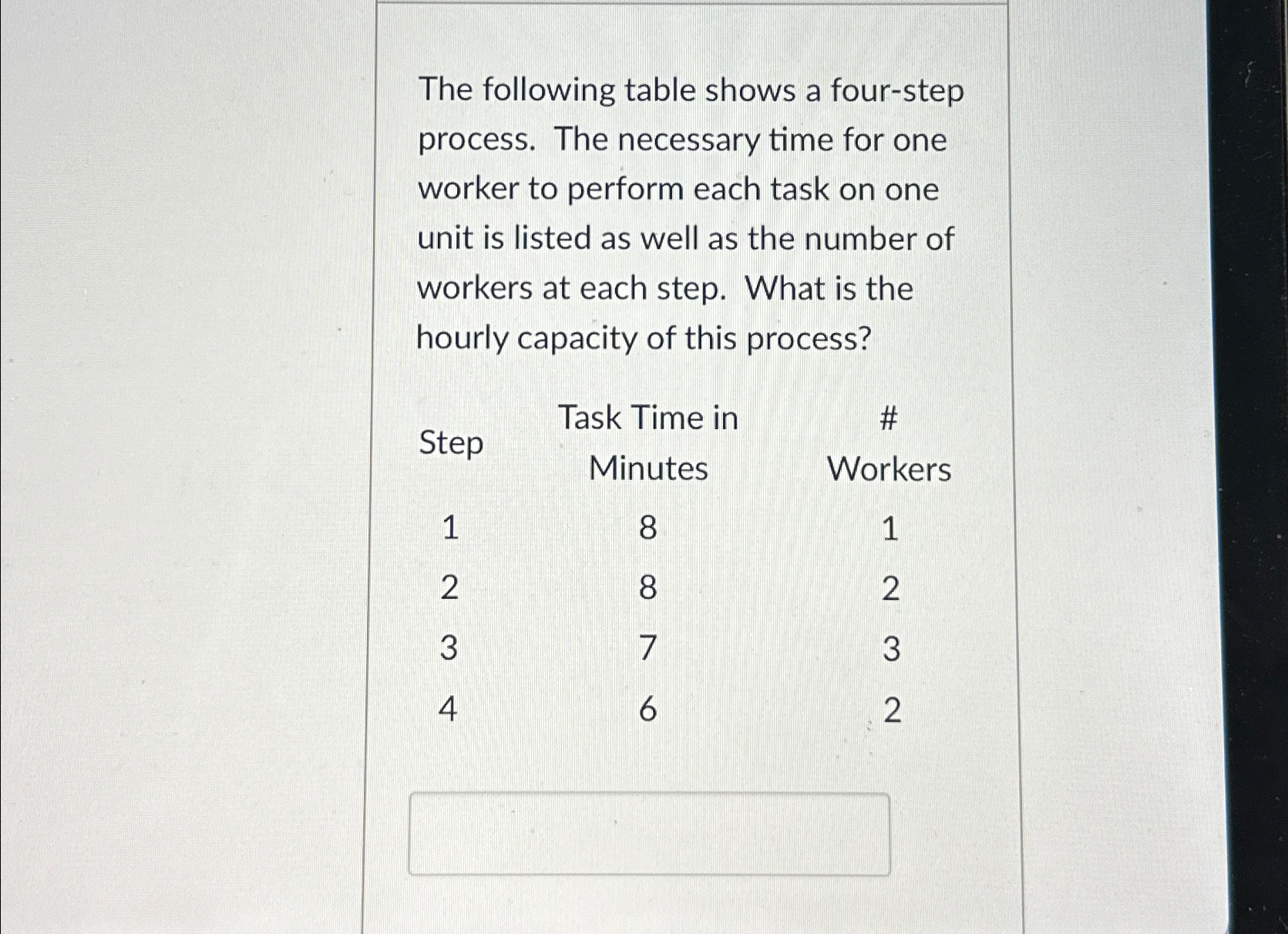 The following table shows a four-step process. The necessary time for one worker to perform each task on one unit is listed as well as the number of workers at each step. What is the hourly capacity of this process?

| Step | Task Time in Minutes | # Workers |
|---|---|---|
| 1 | 8 | 1 |
| 2 | 8 | 2 |
| 3 | 7 | 3 |
| 4 | 6 | 2 |